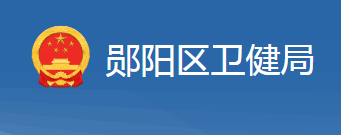 郧阳区卫健局